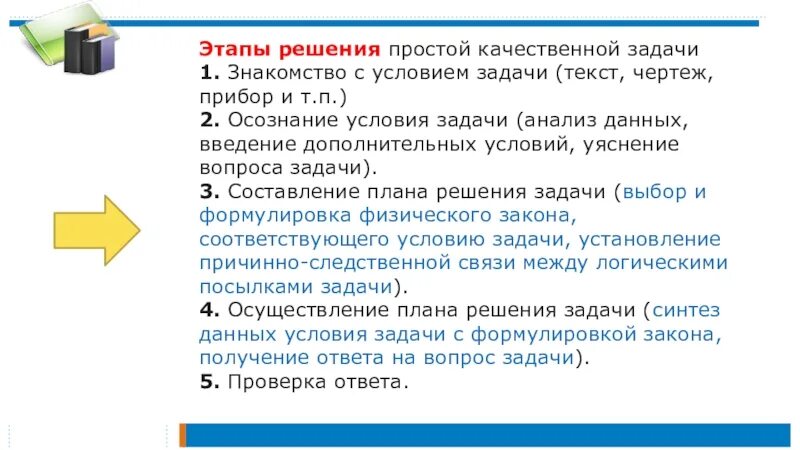 Этапы решения простой качественной задачи
1. Знакомство с условием задачи (текст, чертеж, прибор и т.п.)
2. Осознание условия задачи (анализ данных, введение дополнительных условий, уяснение вопроса задачи).
3. Составление плана решения задачи (выбор и формулировка физического закона, соответствующего условию задачи, установление причинно-следственной связи между логическими посылками задачи).
4. Осуществление плана решения задачи (синтез данных условия задачи с формулировкой закона, получение ответа на вопрос задачи).
5. Проверка ответа.